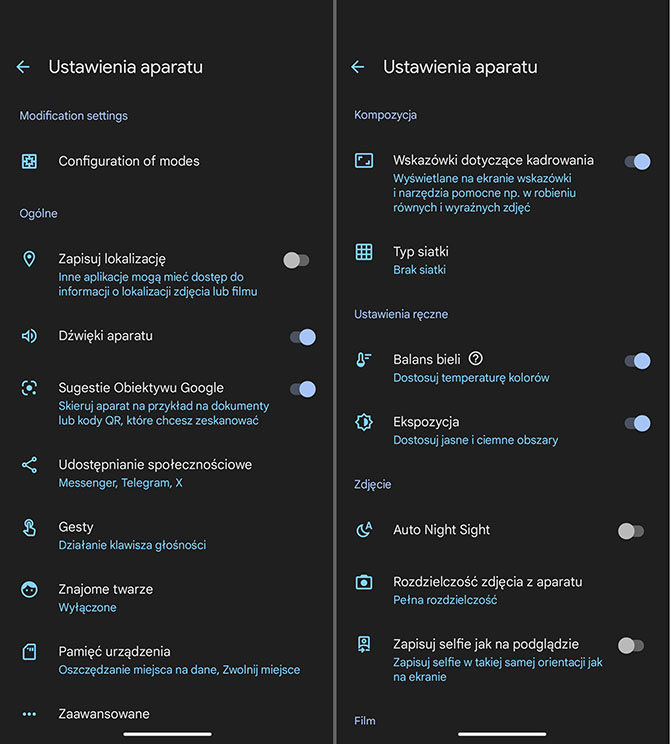 Ustawienia aparatu

Modification settings

Configuration of modes

Ogólne

Zapisuj lokalizację
Inne aplikacje mogą mieć dostęp do informacji o lokalizacji zdjęcia lub filmu

Dźwięki aparatu

Sugestie Obiektywu Google
Skieruj aparat na przykład na dokumenty lub kody QR, które chcesz zeskanować

Udostępnianie społecznościowe
Messenger, Telegram, X

Gesty
Działanie klawisza głośności

Znajome twarze
Wyłączone

Pamięć urządzenia
Oszczędzanie miejsca na dane, Zwolnij miejsce

Zaawansowane

Ustawienia aparatu

Kompozycja

Wskazówki dotyczące kadrowania
Wyświetlane na ekranie wskazówki i narzędzia pomocne np. w robieniu równych i wyraźnych zdjęć

Typ siatki
Brak siatki

Ustawienia ręczne

Balans bieli
Dostosuj temperaturę kolorów

Ekspozycja
Dostosuj jasne i ciemne obszary

Zdjęcie

Auto Night Sight

Rozdzielczość zdjęcia z aparatu
Pełna rozdzielczość

Zapisuj selfie jak na podglądzie
Zapisuj selfie w takiej samej orientacji jak na ekranie

Film